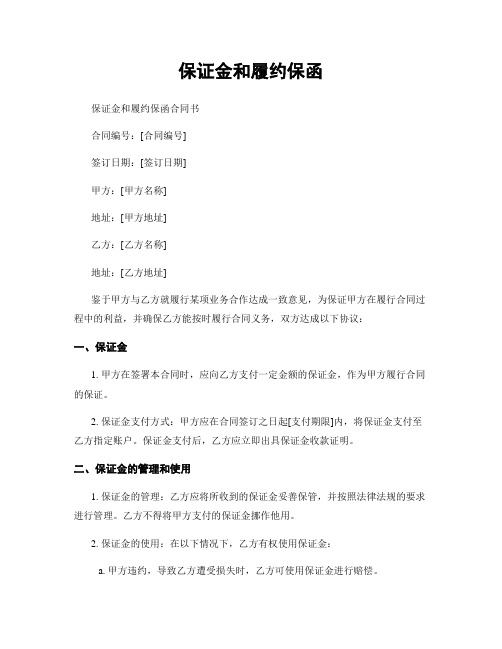 保证金和履约保函

保证金和履约保函合同书

合同编号：[合同编号]

签订日期：[签订日期]

甲方：[甲方名称]

地址：[甲方地址]

乙方：[乙方名称]

地址：[乙方地址]

鉴于甲方与乙方就履行某项业务合作达成一致意见，为保证甲方在履行合同过程中的利益，并确保乙方能按时履行合同义务，双方达成以下协议：

一、保证金

1. 甲方在签署本合同时，应向乙方支付一定金额的保证金，作为甲方履行合同的保证。

2. 保证金支付方式：甲方应在合同签订之日起[支付期限]内，将保证金支付至乙方指定账户。保证金支付后，乙方应立即出具保证金收款证明。

二、保证金的管理和使用

1. 保证金的管理：乙方应将所收到的保证金妥善保管，并按照法律法规的要求进行管理。乙方不得将甲方支付的保证金挪作他用。

2. 保证金的使用：在以下情况下，乙方有权使用保证金：

a. 甲方违约，导致乙方遭受损失时，乙方可使用保证金进行赔偿。